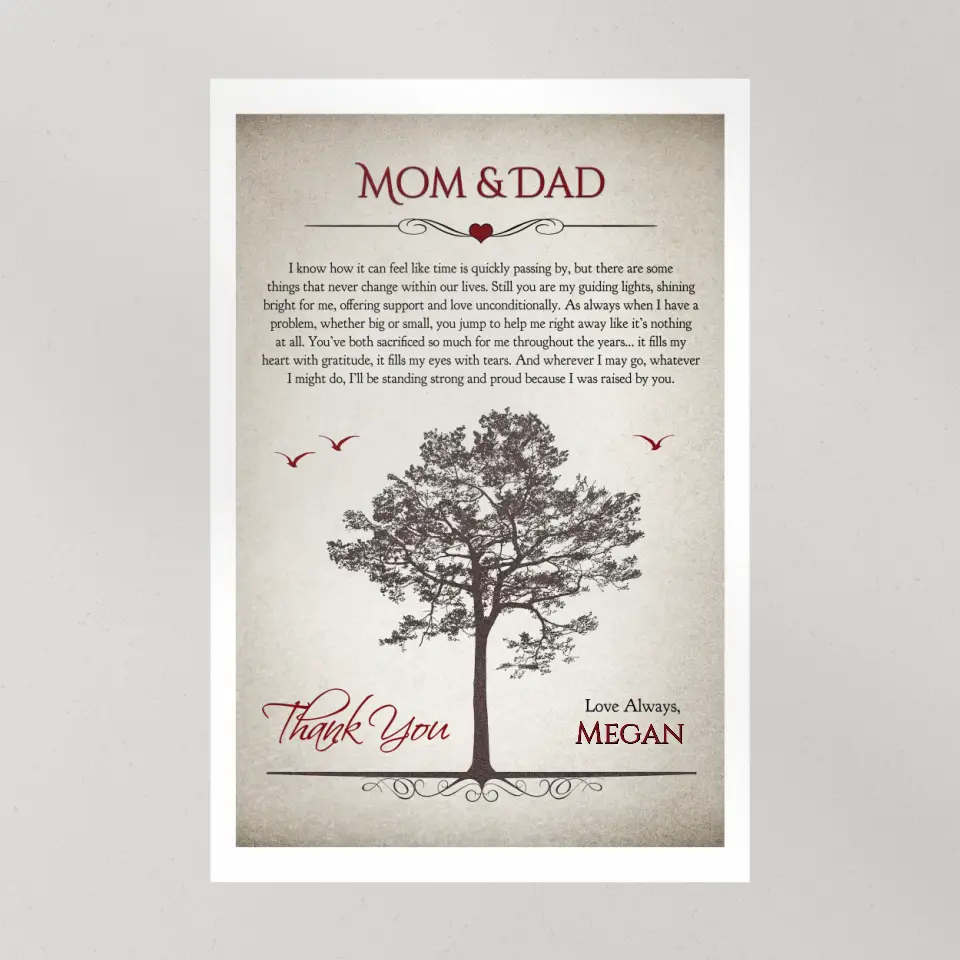 MOM & DAD

I know how it can feel like time is quickly passing by, but there are some things that never change within our lives. Still you are my guiding lights, shining bright for me, offering support and love unconditionally. As always when I have a problem, whether big or small, you jump to help me right away like it's nothing at all. You've both sacrificed so much for me throughout the years... it fills my heart with gratitude, it fills my eyes with tears. And wherever I may go, whatever I might do, I'll be standing strong and proud because I was raised by you.

Thank You

Love Always,
MEGAN